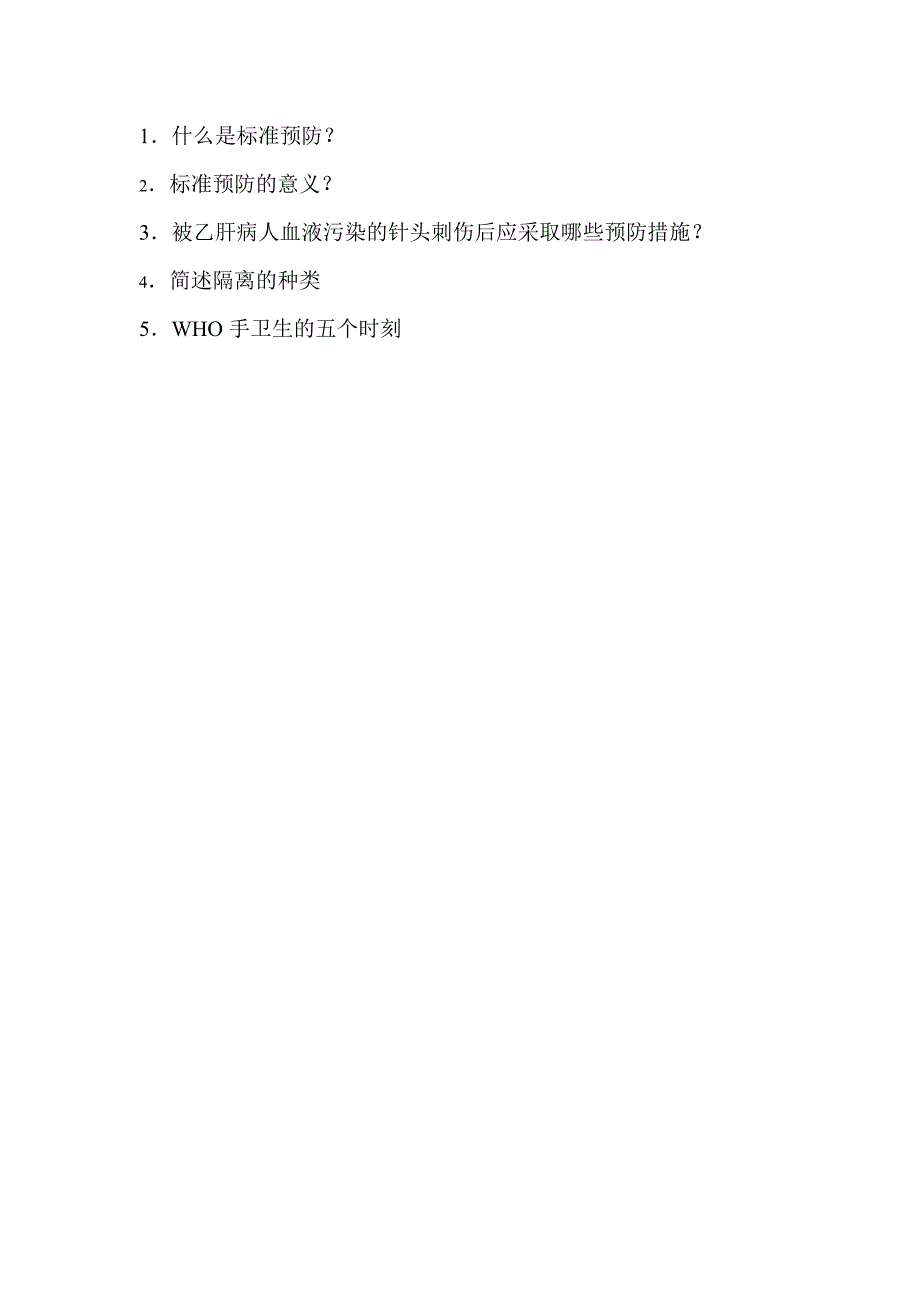 1．什么是标准预防？

2．标准预防的意义？

3．被乙肝病人血液污染的针头刺伤后应采取哪些预防措施？

4．简述隔离的种类

5．WHO 手卫生的五个时刻